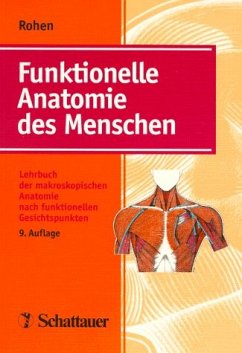 Rohen

Funktionelle Anatomie des Menschen

Lehrbuch der makroskopischen Anatomie nach funktionellen Gesichtspunkten

9. Auflage

Schattauer